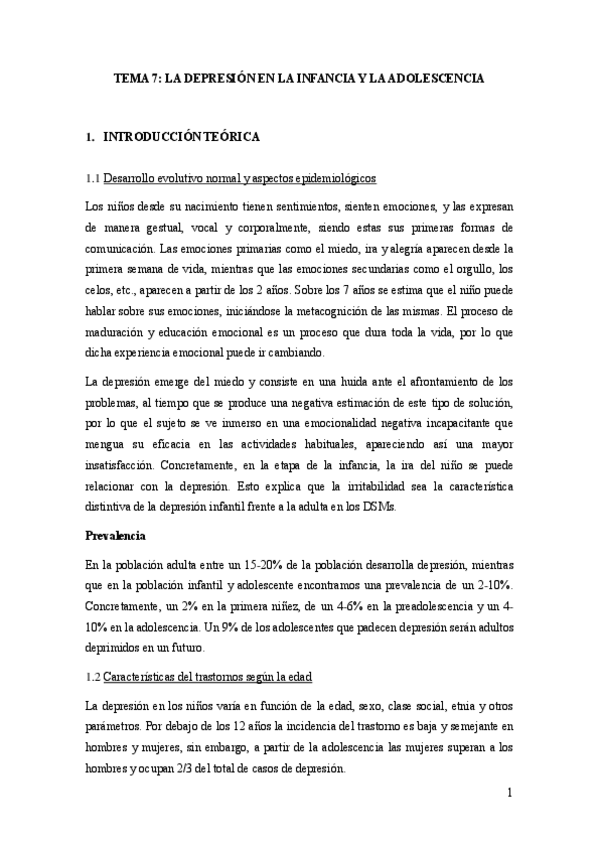 TEMA 7: LA DEPRESIÓN EN LA INFANCIA Y LA ADOLESCENCIA

1. INTRODUCCIÓN TEÓRICA

1.1 Desarrollo evolutivo normal y aspectos epidemiológicos

Los niños desde su nacimiento tienen sentimientos, sienten emociones, y las expresan de manera gestual, vocal y corporalmente, siendo estas sus primeras formas de comunicación. Las emociones primarias como el miedo, ira y alegría aparecen desde la primera semana de vida, mientras que las emociones secundarias como el orgullo, los celos, etc., aparecen a partir de los 2 años. Sobre los 7 años se estima que el niño puede hablar sobre sus emociones, iniciándose la metacognición de las mismas. El proceso de maduración y educación emocional es un proceso que dura toda la vida, por lo que dicha experiencia emocional puede ir cambiando.

La depresión emerge del miedo y consiste en una huida ante el afrontamiento de los problemas, al tiempo que se produce una negativa estimación de este tipo de solución, por lo que el sujeto se ve inmerso en una emocionalidad negativa incapacitante que mengua su eficacia en las actividades habituales, apareciendo así una mayor insatisfacción. Concretamente, en la etapa de la infancia, la ira del niño se puede relacionar con la depresión. Esto explica que la irritabilidad sea la característica distintiva de la depresión infantil frente a la adulta en los DSMs.

Prevalencia

En la población adulta entre un 15-20% de la población desarrolla depresión, mientras que en la población infantil y adolescente encontramos una prevalencia de un 2-10%. Concretamente, un 2% en la primera niñez, de un 4-6% en la preadolescencia y un 4-10% en la adolescencia. Un 9% de los adolescentes que padecen depresión serán adultos deprimidos en un futuro.

1.2 Características del trastornos según la edad

La depresión en los niños varía en función de la edad, sexo, clase social, etnia y otros parámetros. Por debajo de los 12 años la incidencia del trastorno es baja y semejante en hombres y mujeres, sin embargo, a partir de la adolescencia las mujeres superan a los hombres y ocupan 2/3 del total de casos de depresión.

1